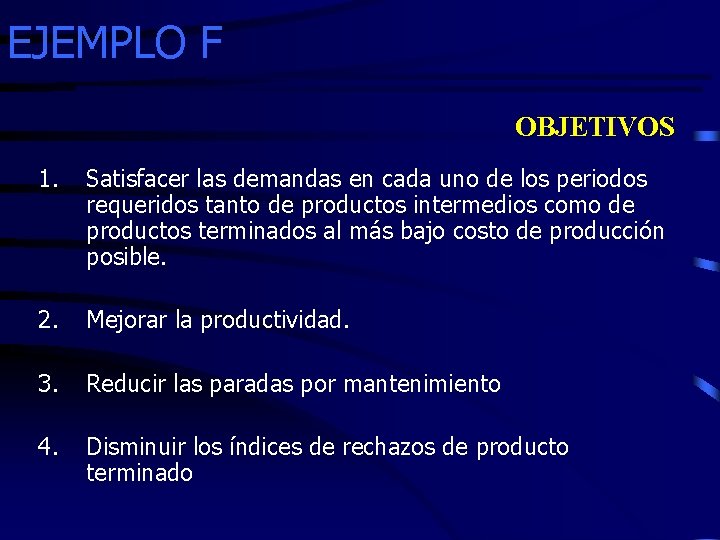 EJEMPLO F

OBJETIVOS

1. Satisfacer las demandas en cada uno de los periodos requeridos tanto de productos intermedios como de productos terminados al más bajo costo de producción posible.

2. Mejorar la productividad.

3. Reducir las paradas por mantenimiento

4. Disminuir los índices de rechazos de producto terminado